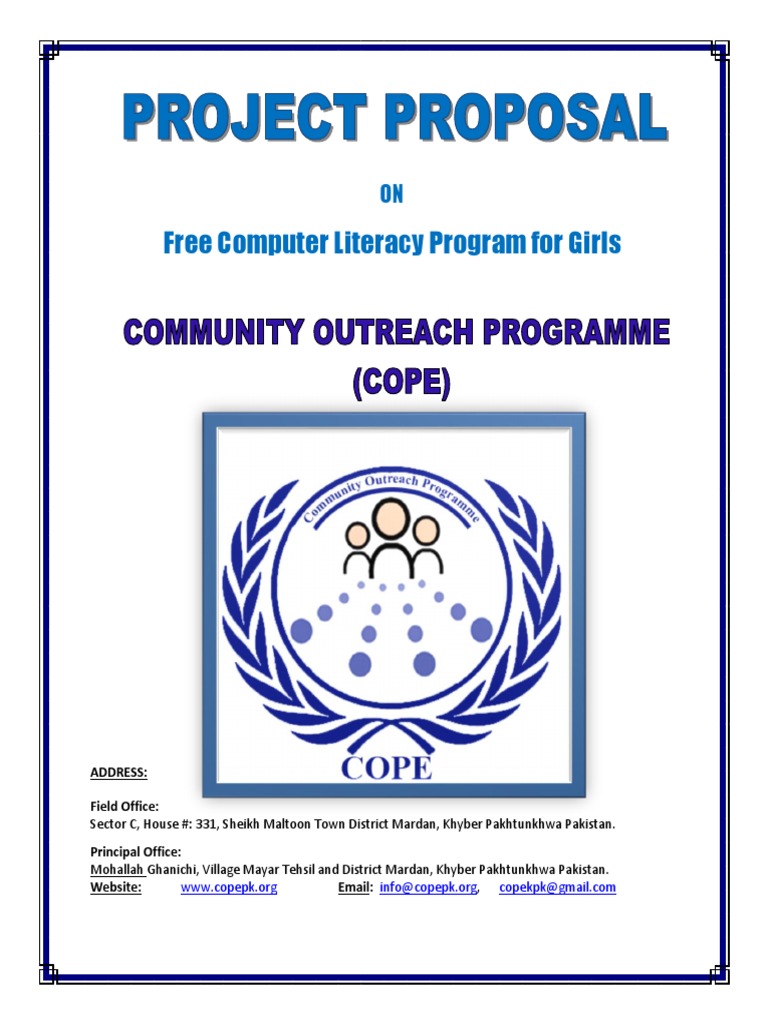 PROJECT PROPOSAL

ON

Free Computer Literacy Program for Girls

COMMUNITY OUTREACH PROGRAMME (COPE)

Community Outreach Programme

COPE

ADDRESS:

Field Office:
Sector C, House #: 331, Sheikh Maltoon Town District Mardan, Khyber Pakhtunkhwa Pakistan.

Principal Office:
Mohallah Ghanichi, Village Mayar Tehsil and District Mardan, Khyber Pakhtunkhwa Pakistan.
Website: www.copepk.org Email: info@copepk.org, copekpk@gmail.com